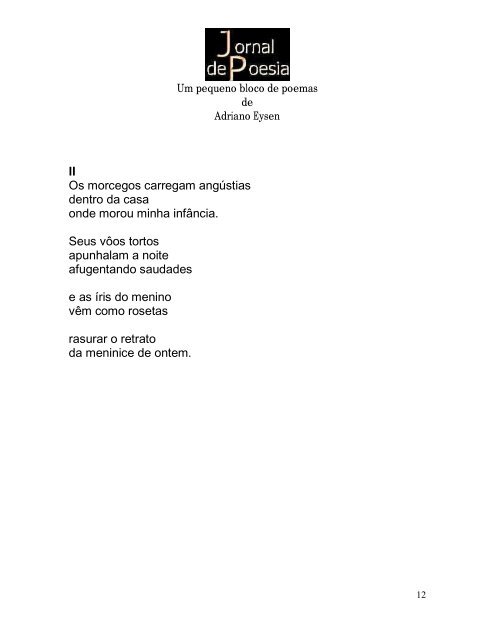 Jornal de Poesia

Um pequeno bloco de poemas
de
Adriano Eysen

II
Os morcegos carregam angústias
dentro da casa
onde morou minha infância.

Seus vôos tortos
apunhalam a noite
afugentando saudades

e as íris do menino
vêm como rosetas

rasurar o retrato
da meninice de ontem.

12